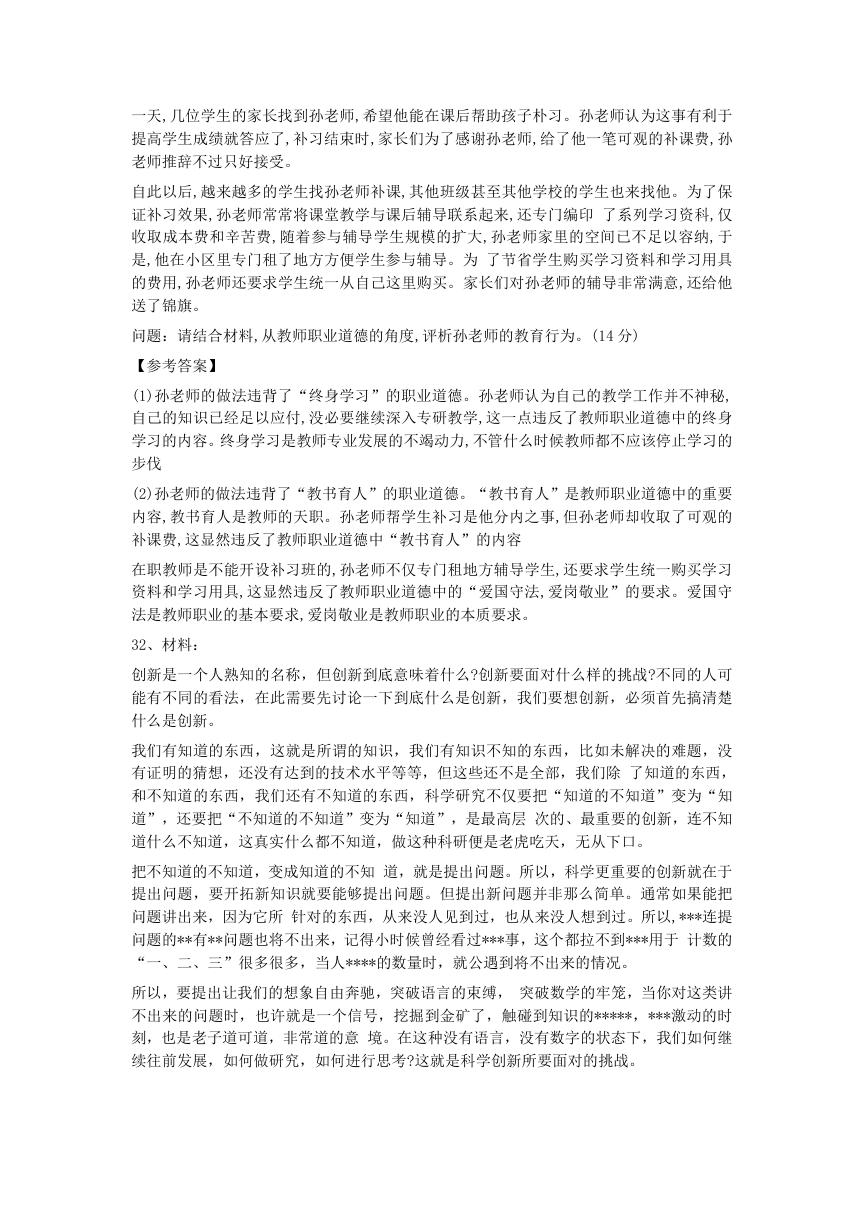 一天,几位学生的家长找到孙老师,希望他能在课后帮助孩子朴习。孙老师认为这事有利于提高学生成绩就答应了,补习结束时,家长们为了感谢孙老师,给了他一笔可观的补课费,孙老师推辞不过只好接受。

自此以后,越来越多的学生找孙老师补课,其他班级甚至其他学校的学生也来找他。为了保证补习效果,孙老师常常将课堂教学与课后辅导联系起来,还专门编印 了系列学习资料,仅收取成本费和辛苦费,随着参与辅导学生规模的扩大,孙老师家里的空间已不足以容纳,于是,他在小区里专门租了地方方便学生参与辅导。为 了节省学生购买学习资料和学习用具的费用,孙老师还要求学生统一从自己这里购买。家长们对孙老师的辅导非常满意,还给他送了锦旗。

问题:请结合材料,从教师职业道德的角度,评析孙老师的教育行为。(14 分)

【参考答案】

(1)孙老师的做法违背了“终身学习”的职业道德。孙老师认为自己的教学工作并不神秘,自己的知识已经足以应付,没必要继续深入专研教学,这一点违反了教师职业道德中的终身学习的内容。终身学习是教师专业发展的不竭动力,不管什么时候教师都不应该停止学习的步伐

(2)孙老师的做法违背了“教书育人”的职业道德。“教书育人”是教师职业道德中的重要内容,教书育人是教师的天职。孙老师帮学生补习是他分内之事,但孙老师却收取了可观的补课费,这显然违反了教师职业道德中“教书育人”的内容

在职教师是不能开设补习班的,孙老师不仅专门租地方辅导学生,还要求学生统一购买学习资料和学习用具,这显然违反了教师职业道德中的“爱国守法,爱岗敬业”的要求。爱国守法是教师职业的基本要求,爱岗敬业是教师职业的本质要求。

32、材料:

创新是一个人熟知的名称,但创新到底意味着什么?创新要面对什么样的挑战?不同的人可能有不同的看法,在此需要先讨论一下到底什么是创新,我们要想创新,必须首先搞清楚什么是创新。

我们有知道的东西,这就是所谓的知识,我们有知识不知的东西,比如未解决的难题,没有证明的猜想,还没有达到的技术水平等等,但这些还不是全部,我们除 了知道的东西,和不知道的东西,我们还有不知道的东西,科学研究不仅要把“知道的不知道”变为“知道”,还要把“不知道的不知道”变为“知道”,是最高层 次的、最重要的创新,连不知道什么不知道,这真实什么都不知道,做这种科研便是老虎吃天,无从下口。

把不知道的不知道,变成知道的不知 道,就是提出问题。所以,科学更重要的创新就在于提出问题,要开拓新知识就要能够提出问题。但提出新问题并非那么简单。通常如果能把问题讲出来,因为它所 针对的东西,从来没人见到过,也从来没人想到过。所以,***连提问题的**有**问题也将不出来,记得小时候曾经看过***事,这个都拉不到***用于 计数的“一、二、三”很多很多,当人****的数量时,就公遇到将不出来的情况。

所以,要提出让我们的想象自由奔驰,突破语言的束缚, 突破数学的牢笼,当你对这类讲不出来的问题时,也许就是一个信号,挖掘到金矿了,触碰到知识的*****,***激动的时刻,也是老子道可道,非常道的意 境。在这种没有语言,没有数字的状态下,我们如何继续往前发展,如何做研究,如何进行思考?这就是科学创新所要面对的挑战。